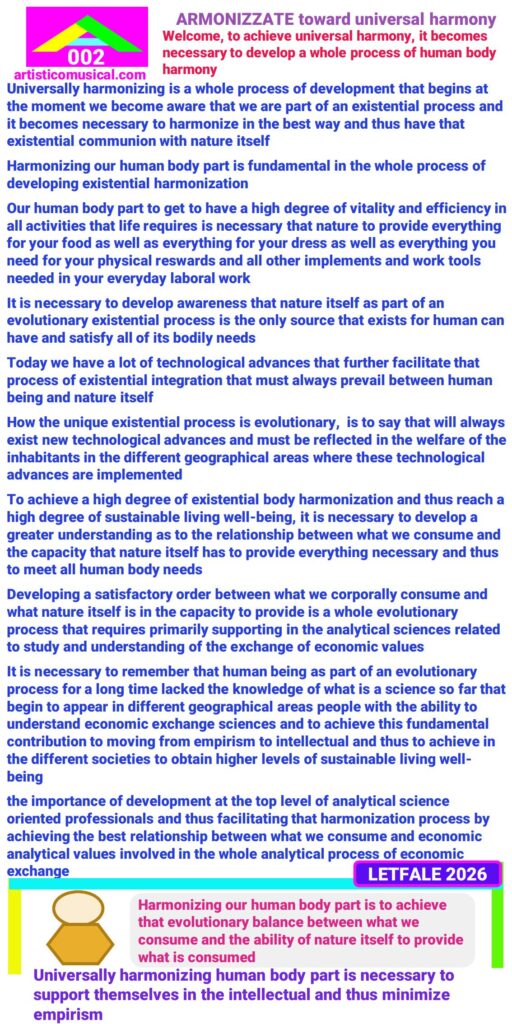 002
artisticomusical.com

ARMONIZZATE toward universal harmony
Welcome, to achieve universal harmony, it becomes necessary to develop a whole process of human body harmony

Universally harmonizing is a whole process of development that begins at the moment we become aware that we are part of an existential process and it becomes necessary to harmonize in the best way and thus have that existential communion with nature itself

Harmonizing our human body part is fundamental in the whole process of developing existential harmonization

Our human body part to get to have a high degree of vitality and efficiency in all activities that life requires is necessary that nature to provide everything for your food as well as everything for your dress as well as everything you need for your physical reswards and all other implements and work tools needed in your everyday laboral work

It is necessary to develop awareness that nature itself as part of an evolutionary existential process is the only source that exists for human can have and satisfy all of its bodily needs

Today we have a lot of technological advances that further facilitate that process of existential integration that must always prevail between human being and nature itself

How the unique existential process is evolutionary, is to say that will always exist new technological advances and must be reflected in the welfare of the inhabitants in the different geographical areas where these technological advances are implemented

To achieve a high degree of existential body harmonization and thus reach a high degree of sustainable living well-being, it is necessary to develop a greater understanding as to the relationship between what we consume and the capacity that nature itself has to provide everything necessary and thus to meet all human body needs

Developing a satisfactory order between what we corporally consume and what nature itself is in the capacity to provide is a whole evolutionary process that requires primarily supporting in the analytical sciences related to study and understanding of the exchange of economic values

It is necessary to remember that human being as part of an evolutionary process for a long time lacked the knowledge of what is a science so far that begin to appear in different geographical areas people with the ability to understand economic exchange sciences and to achieve this fundamental contribution to moving from empirism to intellectual and thus to achieve in the different societies to obtain higher levels of sustainable living well-being

the importance of development at the top level of analytical science oriented professionals and thus facilitating that harmonization process by achieving the best relationship between what we consume and economic analytical values involved in the whole analytical process of economic exchange

LETFALE 2026

Harmonizing our human body part is to achieve that evolutionary balance between what we consume and the ability of nature itself to provide what is consumed

Universally harmonizing human body part is necessary to support themselves in the intellectual and thus minimize empirism